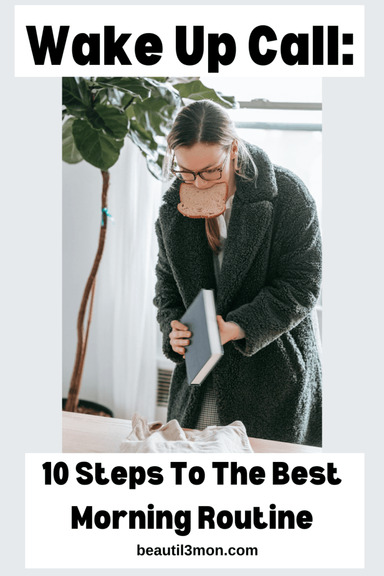 Wake Up Call:

10 Steps To The Best Morning Routine

beautil3mon.com